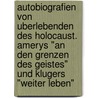 autobiografien von uberlebenden des holocaust. amerys "an den grenzen des geistes" und klugers "weiter leben"